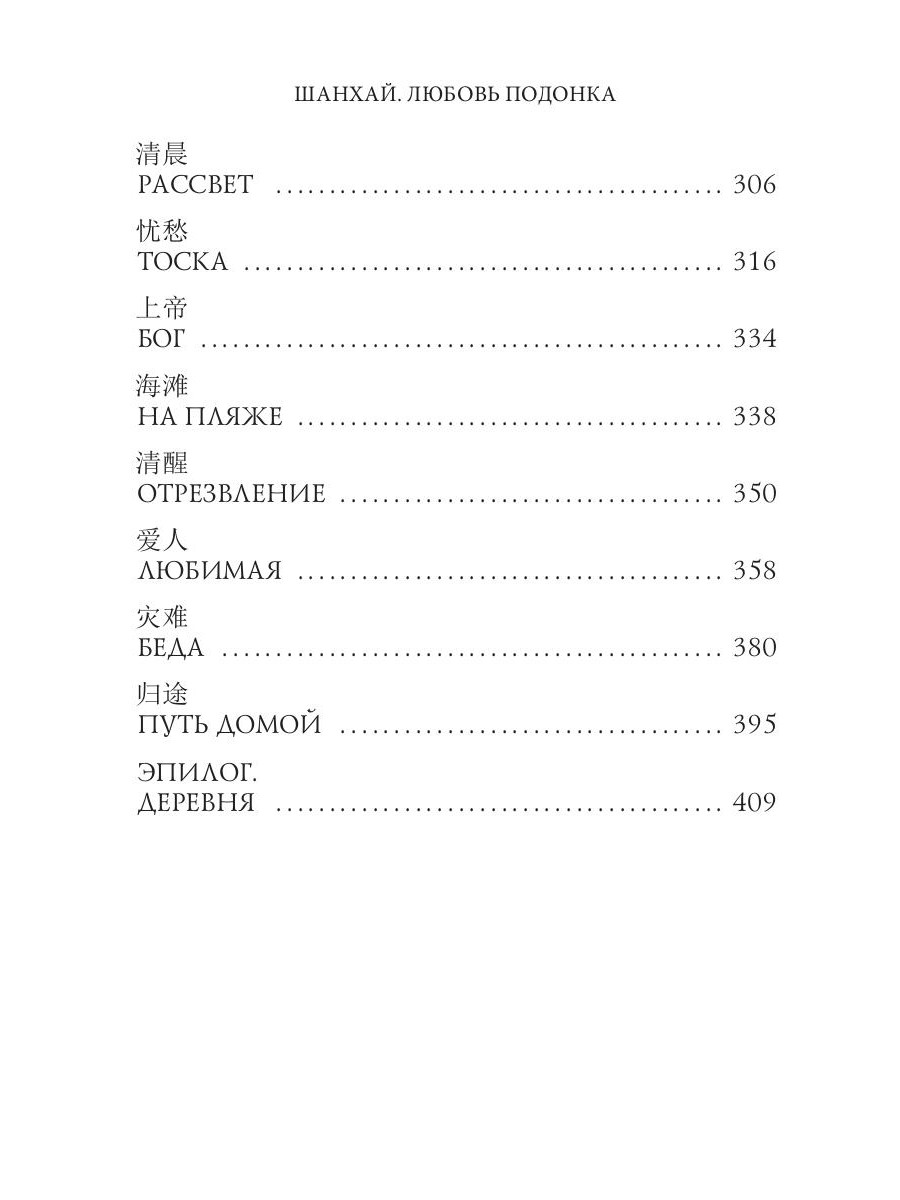 ШАНХАЙ. ЛЮБОВЬ ПОДОНКА

清晨
РАССВЕТ ........................................ 306

忧愁
ТОСКА ........................................ 316

上帝
БОГ ........................................ 334

海滩
НА ПЛЯЖЕ ........................................ 338

清醒
ОТРЕЗВЛЕНИЕ ........................................ 350

爱人
ЛЮБИМАЯ ........................................ 358

灾难
БЕДА ........................................ 380

归途
ПУТЬ ДОМОЙ ........................................ 395

ЭПИЛОГ.
ДЕРЕВНЯ ........................................ 409